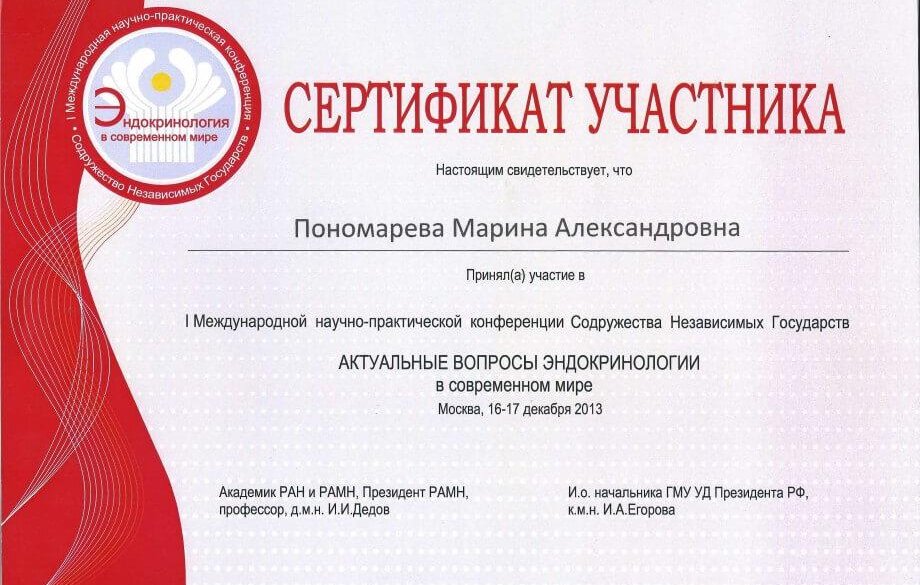 I Международная научно-практическая конференция
Эндокринология в современном мире
Содружество Независимых Государств

СЕРТИФИКАТ УЧАСТНИКА

Настоящим свидетельствует, что

Пономарева Марина Александровна

Принял(а) участие в

I Международной научно-практической конференции Содружества Независимых Государств

АКТУАЛЬНЫЕ ВОПРОСЫ ЭНДОКРИНОЛОГИИ
в современном мире
Москва, 16-17 декабря 2013

Академик РАН и РАМН, Президент РАМН, профессор, д.м.н. И.И.Дедов

И.о. начальника ГМУ УД Президента РФ, к.м.н. И.А.Егорова